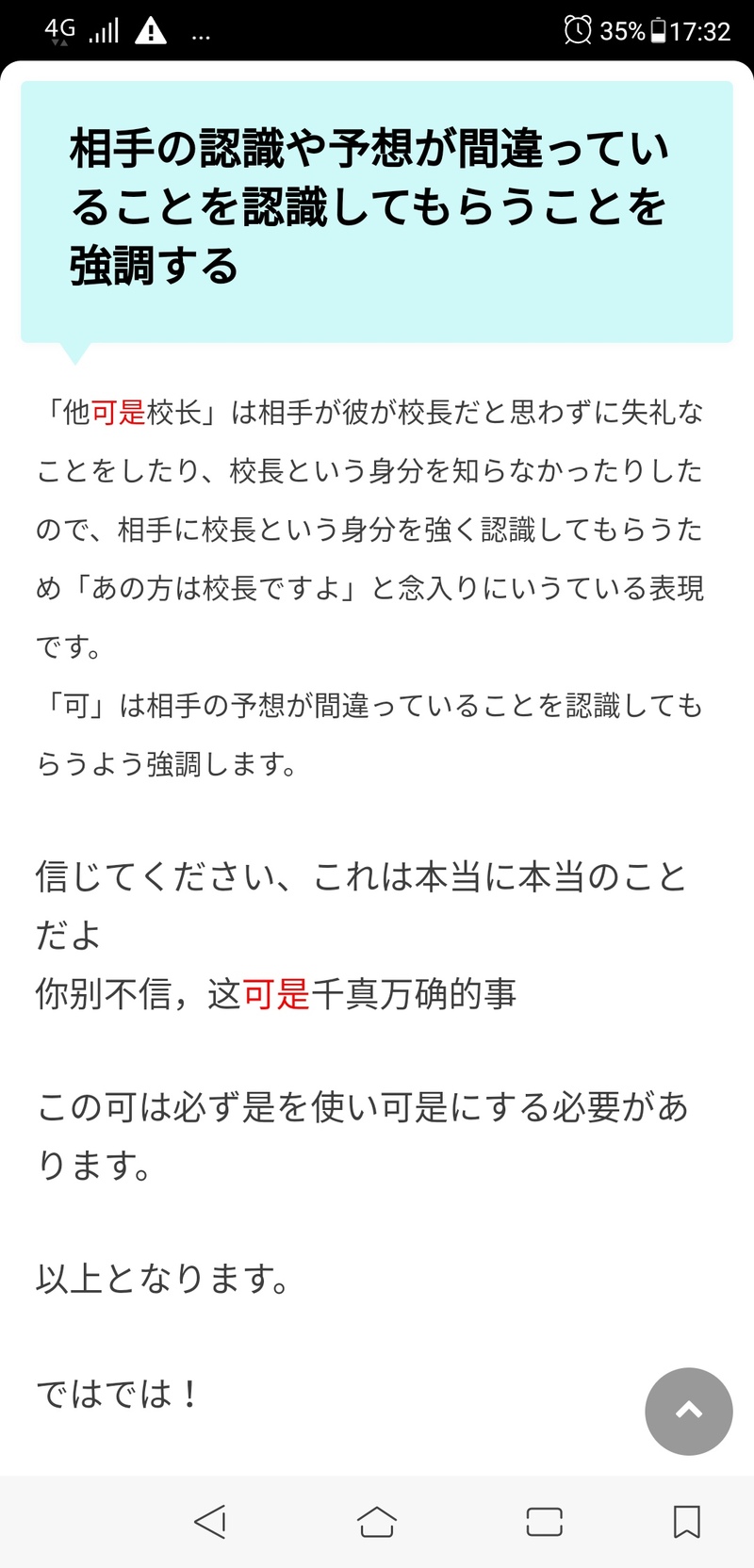 4G ... 35% 17:32

相手の認識や予想が間違っていることを認識してもらうことを強調する

「他可是校长」は相手が彼が校長だと思わずに失礼なことをしたり、校長という身分を知らなかったりしたので、相手に校長という身分を強く認識してもらうため「あの方は校長ですよ」と念入りにいうている表現です。
「可」は相手の予想が間違っていることを認識してもらうよう強調します。

信じてください、これは本当に本当のことだよ
你别不信，这可是千真万确的事

この可は必ず是を使い可是にする必要があります。

以上となります。

ではでは！